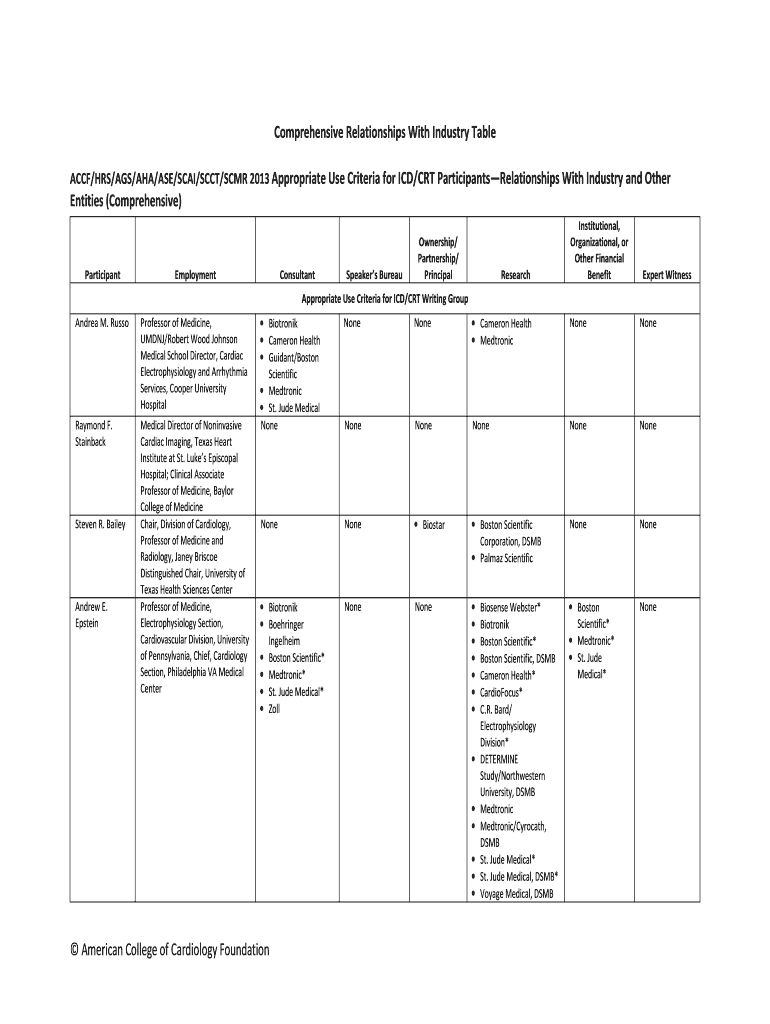 Comprehensive Relationships With Industry Table

ACCF/HRS/AGS/AHA/ASE/SCAI/SCCT/SCMR 2013 Appropriate Use Criteria for ICD/CRT Participants—Relationships With Industry and Other Entities (Comprehensive)

| Participant | Employment | Consultant | Speaker's Bureau | Ownership/ Partnership/ Principal | Research | Institutional, Organizational, or Other Financial Benefit | Expert Witness |
|---|---|---|---|---|---|---|---|
| Appropriate Use Criteria for ICD/CRT Writing Group | | | | | | | |
| Andrea M. Russo | Professor of Medicine, UMDNJ/Robert Wood Johnson Medical School Director, Cardiac Electrophysiology and Arrhythmia Services, Cooper University Hospital | • Biotronik • Cameron Health • Guidant/Boston Scientific • Medtronic • St. Jude Medical | None | None | • Cameron Health • Medtronic | None | None |
| Raymond F. Stainback | Medical Director of Noninvasive Cardiac Imaging, Texas Heart Institute at St. Luke's Episcopal Hospital; Clinical Associate Professor of Medicine, Baylor College of Medicine | None | None | None | None | None | None |
| Steven R. Bailey | Chair, Division of Cardiology, Professor of Medicine and Radiology, Janey Briscoe Distinguished Chair, University of Texas Health Sciences Center | None | None | • Biostar | • Boston Scientific Corporation, DSMB • Palmaz Scientific | None | None |
| Andrew E. Epstein | Professor of Medicine, Electrophysiology Section, Cardiovascular Division, University of Pennsylvania, Chief, Cardiology Section, Philadelphia VA Medical Center | • Biotronik • Boehringer Ingelheim • Boston Scientific* • Medtronic* • St. Jude Medical* • Zoll | None | None | • Biosense Webster* • Biotronik • Boston Scientific* • Boston Scientific, DSMB • Cameron Health* • CardioFocus* • C.R. Bard/ Electrophysiology Division* • DETERMINE Study/Northwestern University, DSMB • Medtronic • Medtronic/Cyrocath, DSMB • St. Jude Medical* • St. Jude Medical, DSMB* • Voyage Medical, DSMB | • Boston Scientific* • Medtronic* • St. Jude Medical* | None |

© American College of Cardiology Foundation